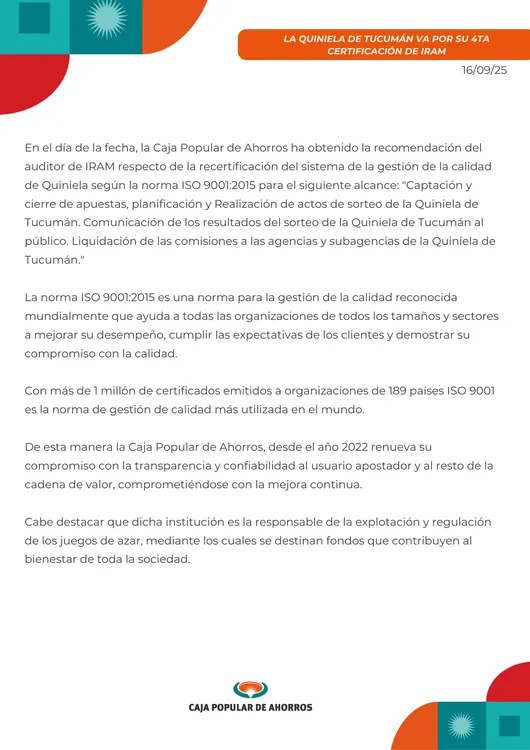 LA QUINIELA DE TUCUMÁN VA POR SU 4TA CERTIFICACIÓN DE IRAM

16/09/25

En el día de la fecha, la Caja Popular de Ahorros ha obtenido la recomendación del auditor de IRAM respecto de la recertificación del sistema de la gestión de la calidad de Quiniela según la norma ISO 9001:2015 para el siguiente alcance: "Captación y cierre de apuestas, planificación y Realización de actos de sorteo de la Quiniela de Tucumán. Comunicación de los resultados del sorteo de la Quiniela de Tucumán al público. Liquidación de las comisiones a las agencias y subagencias de la Quiniela de Tucumán."

La norma ISO 9001:2015 es una norma para la gestión de la calidad reconocida mundialmente que ayuda a todas las organizaciones de todos los tamaños y sectores a mejorar su desempeño, cumplir las expectativas de los clientes y demostrar su compromiso con la calidad.

Con más de 1 millón de certificados emitidos a organizaciones de 189 países ISO 9001 es la norma de gestión de calidad más utilizada en el mundo.

De esta manera la Caja Popular de Ahorros, desde el año 2022 renueva su compromiso con la transparencia y confiabilidad al usuario apostador y al resto de la cadena de valor, comprometiéndose con la mejora continua.

Cabe destacar que dicha institución es la responsable de la explotación y regulación de los juegos de azar, mediante los cuales se destinan fondos que contribuyen al bienestar de toda la sociedad.

CAJA POPULAR DE AHORROS